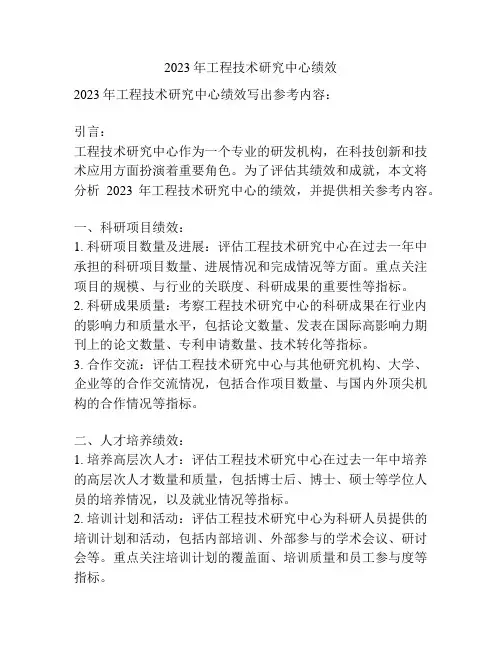 2023 年工程技术研究中心绩效

2023 年工程技术研究中心绩效写出参考内容：

引言：
工程技术研究中心作为一个专业的研发机构，在科技创新和技术应用方面扮演着重要角色。为了评估其绩效和成就，本文将分析 2023 年工程技术研究中心的绩效，并提供相关参考内容。

一、科研项目绩效：
1. 科研项目数量及进展：评估工程技术研究中心在过去一年中承担的科研项目数量、进展情况和完成情况等方面。重点关注项目的规模、与行业的关联度、科研成果的重要性等指标。
2. 科研成果质量：考察工程技术研究中心的科研成果在行业内的影响力和质量水平，包括论文数量、发表在国际高影响力期刊上的论文数量、专利申请数量、技术转化等指标。
3. 合作交流：评估工程技术研究中心与其他研究机构、大学、企业等的合作交流情况，包括合作项目数量、与国内外顶尖机构的合作情况等指标。

二、人才培养绩效：
1. 培养高层次人才：评估工程技术研究中心在过去一年中培养的高层次人才数量和质量，包括博士后、博士、硕士等学位人员的培养情况，以及就业情况等指标。
2. 培训计划和活动：评估工程技术研究中心为科研人员提供的培训计划和活动，包括内部培训、外部参与的学术会议、研讨会等。重点关注培训计划的覆盖面、培训质量和员工参与度等指标。